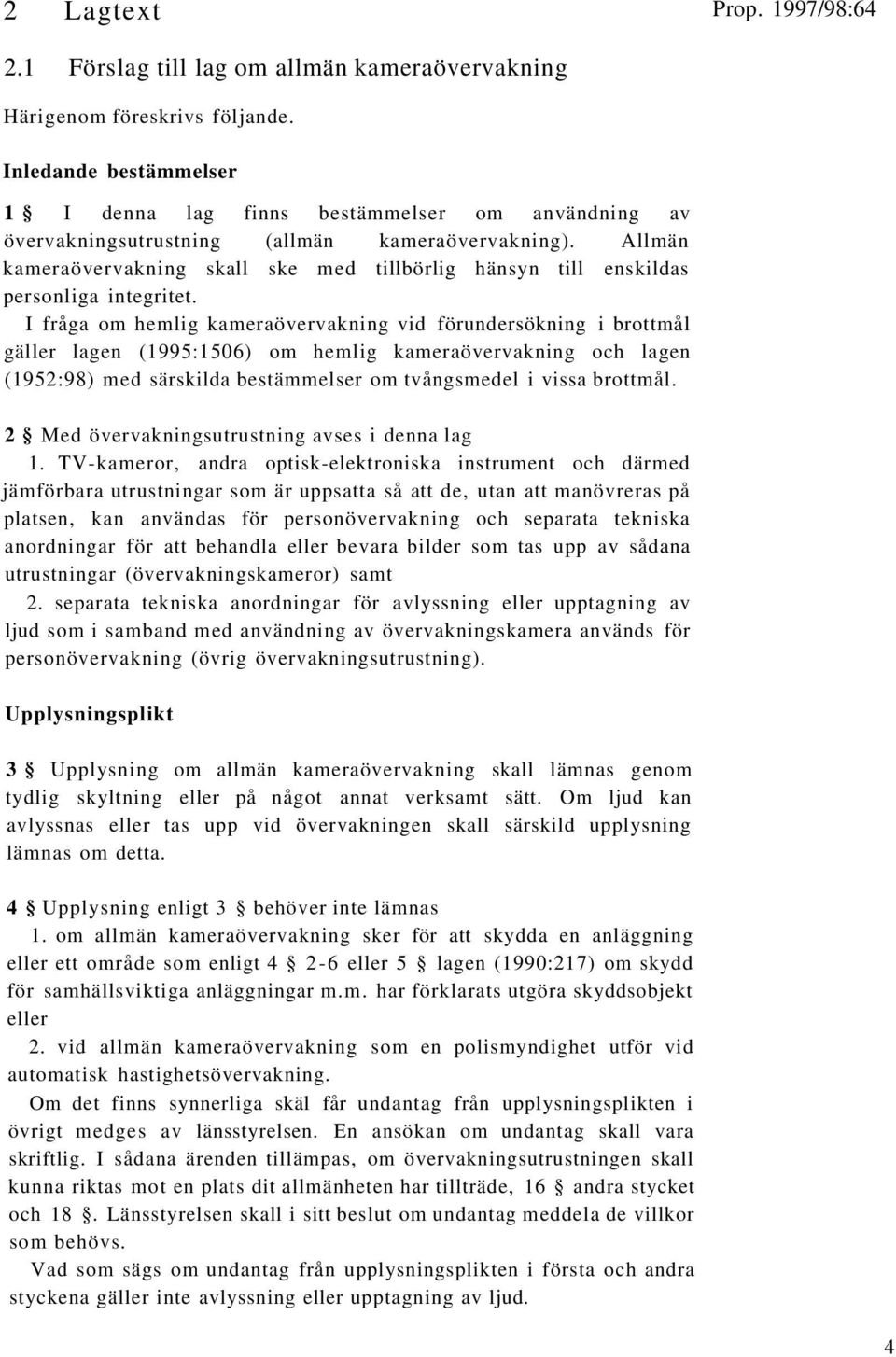 2 Lagtext

Prop. 1997/98:64

2.1 Förslag till lag om allmän kameraövervakning

Härigenom föreskrivs följande.

Inledande bestämmelser

1 § I denna lag finns bestämmelser om användning av övervakningsutrustning (allmän kameraövervakning). Allmän kameraövervakning skall ske med tillbörlig hänsyn till enskildas personliga integritet.

I fråga om hemlig kameraövervakning vid förundersökning i brottmål gäller lagen (1995:1506) om hemlig kameraövervakning och lagen (1952:98) med särskilda bestämmelser om tvångsmedel i vissa brottmål.

2 § Med övervakningsutrustning avses i denna lag

1. TV-kameror, andra optisk-elektroniska instrument och därmed jämförbara utrustningar som är uppsatta så att de, utan att manövreras på platsen, kan användas för personövervakning och separata tekniska anordningar för att behandla eller bevara bilder som tas upp av sådana utrustningar (övervakningskameror) samt

2. separata tekniska anordningar för avlyssning eller upptagning av ljud som i samband med användning av övervakningskamera används för personövervakning (övrig övervakningsutrustning).

Upplysningsplikt

3 § Upplysning om allmän kameraövervakning skall lämnas genom tydlig skyltning eller på något annat verksamt sätt. Om ljud kan avlyssnas eller tas upp vid övervakningen skall särskild upplysning lämnas om detta.

4 § Upplysning enligt 3 § behöver inte lämnas

1. om allmän kameraövervakning sker för att skydda en anläggning eller ett område som enligt 4 § 2-6 eller 5 § lagen (1990:217) om skydd för samhällsviktiga anläggningar m.m. har förklarats utgöra skyddsobjekt eller

2. vid allmän kameraövervakning som en polismyndighet utför vid automatisk hastighetsövervakning.

Om det finns synnerliga skäl får undantag från upplysningsplikten i övrigt medges av länsstyrelsen. En ansökan om undantag skall vara skriftlig. I sådana ärenden tillämpas, om övervakningsutrustningen skall kunna riktas mot en plats dit allmänheten har tillträde, 16 § andra stycket och 18 §. Länsstyrelsen skall i sitt beslut om undantag meddela de villkor som behövs.

Vad som sägs om undantag från upplysningsplikten i första och andra styckena gäller inte avlyssning eller upptagning av ljud.

4